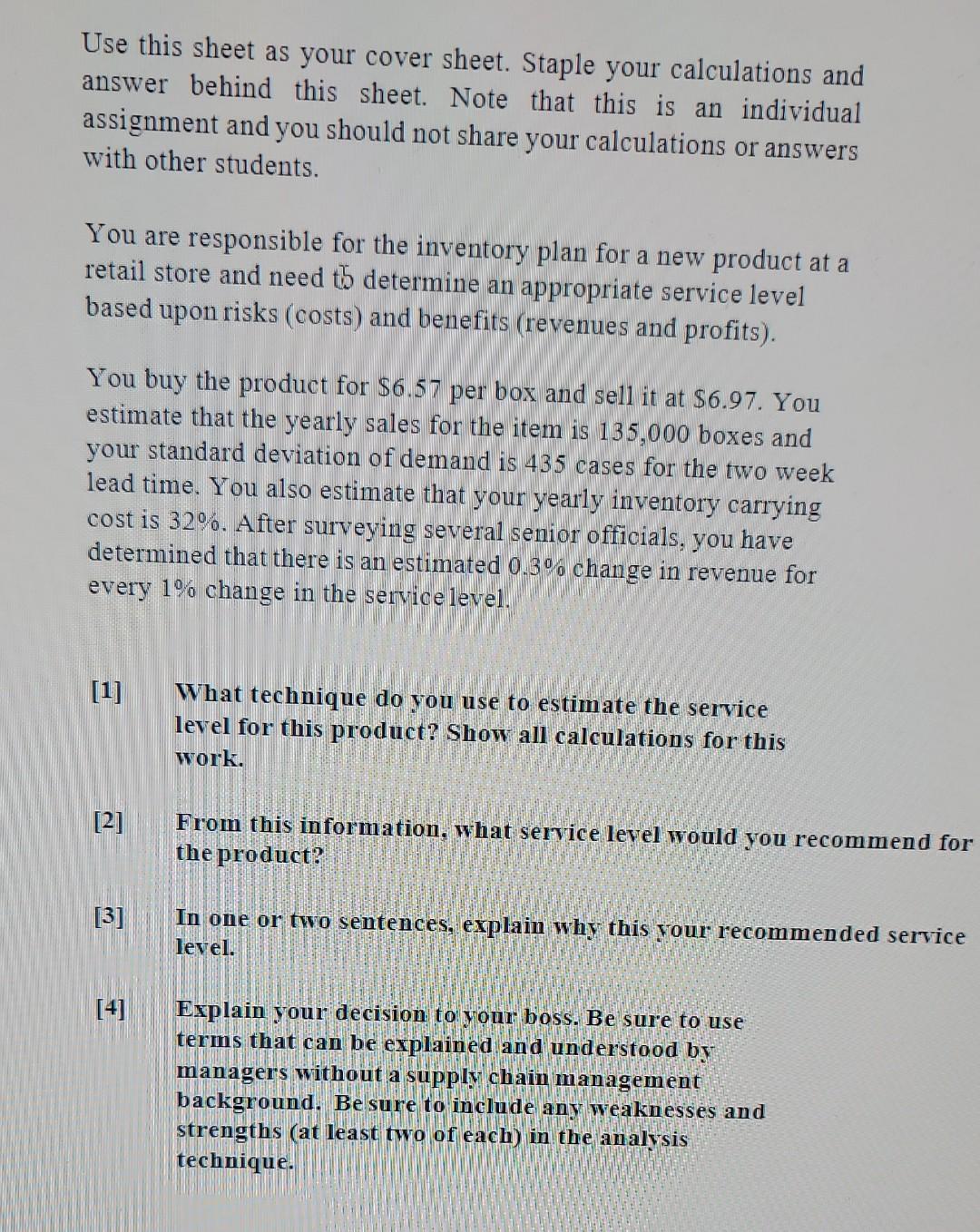 Use this sheet as your cover sheet. Staple your calculations and answer behind this sheet. Note that this is an individual assignment and you should not share your calculations or answers with other students.

You are responsible for the inventory plan for a new product at a retail store and need to determine an appropriate service level based upon risks (costs) and benefits (revenues and profits).

You buy the product for \$6.57 per box and sell it at \$6.97. You estimate that the yearly sales for the item is 135,000 boxes and your standard deviation of demand is 435 cases for the two week lead time. You also estimate that your yearly inventory carrying cost is 32%. After surveying several senior officials, you have determined that there is an estimated 0.3% change in revenue for every 1% change in the service level.

[1] What technique do you use to estimate the service level for this product? Show all calculations for this work.

[2] From this information, what service level would you recommend for the product?

[3] In one or two sentences, explain why this your recommended service level.

[4] Explain your decision to your boss. Be sure to use terms that can be explained and understood by managers without a supply chain management background. Be sure to include any weaknesses and strengths (at least two of each) in the analysis technique.